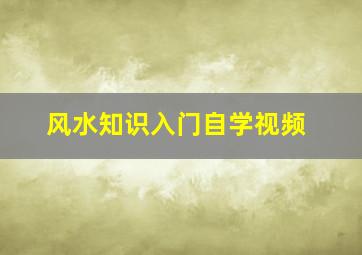 风水知识入门自学视频